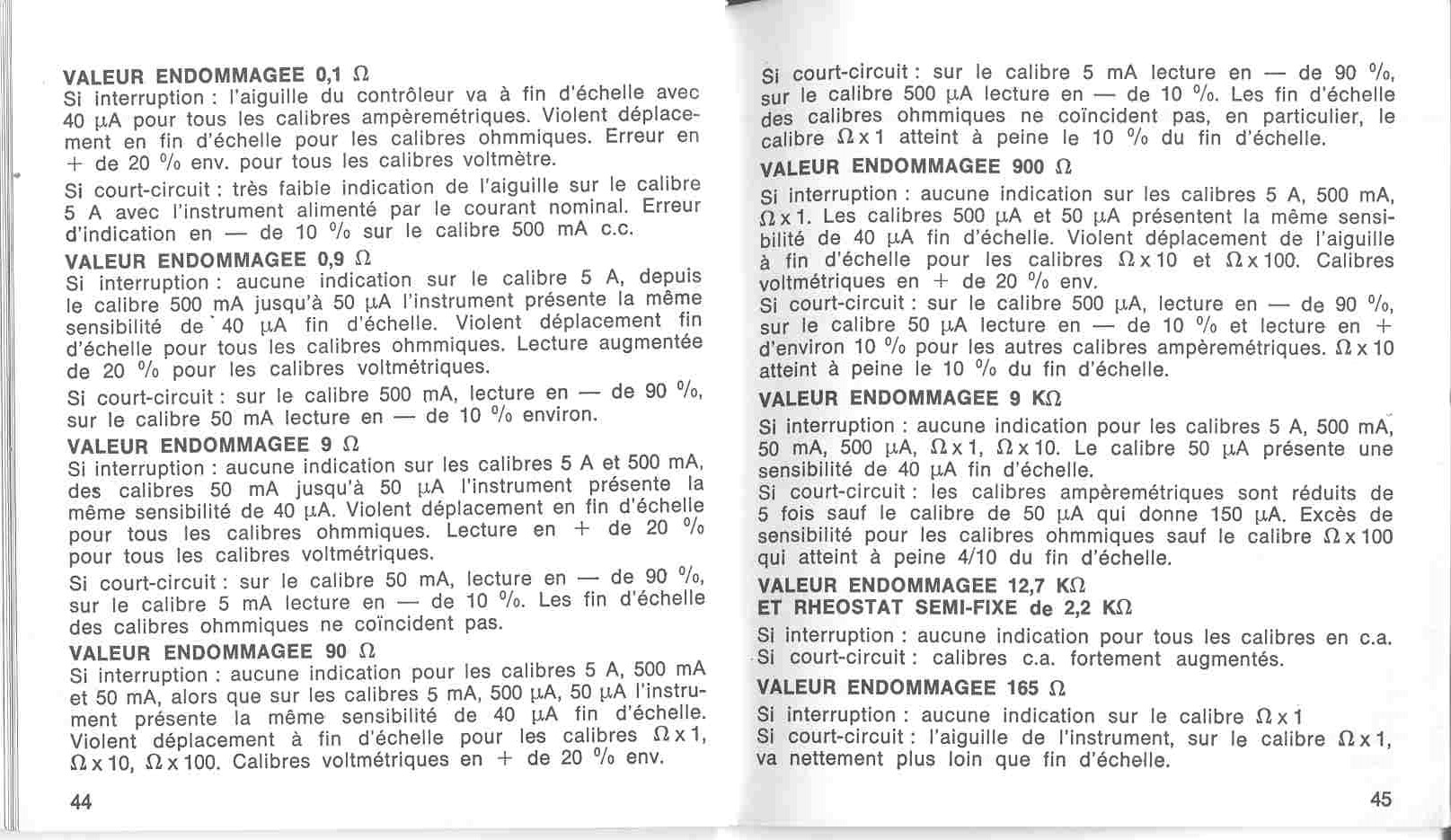 VALEUR ENDOMMAGEE 0,1 $\Omega$
Si interruption : l'aiguille du contrôleur va à fin d'échelle avec 40 $\mu$A pour tous les calibres ampèremétriques. Violent déplacement en fin d'échelle pour les calibres ohmmiques. Erreur en + de 20 % env. pour tous les calibres voltmètre.

Si court-circuit : très faible indication de l'aiguille sur le calibre 5 A avec l'instrument alimenté par le courant nominal. Erreur d'indication en — de 10 % sur le calibre 500 mA c.c.

VALEUR ENDOMMAGEE 0,9 $\Omega$
Si interruption : aucune indication sur le calibre 5 A, depuis le calibre 500 mA jusqu'à 50 $\mu$A l'instrument présente la même sensibilité de 40 $\mu$A fin d'échelle. Violent déplacement fin d'échelle pour tous les calibres ohmmiques. Lecture augmentée de 20 % pour les calibres voltmétriques.

Si court-circuit : sur le calibre 500 mA, lecture en — de 90 %, sur le calibre 50 mA lecture en — de 10 % environ.

VALEUR ENDOMMAGEE 9 $\Omega$
Si interruption : aucune indication sur les calibres 5 A et 500 mA, des calibres 50 mA jusqu'à 50 $\mu$A l'instrument présente la même sensibilité de 40 $\mu$A. Violent déplacement en fin d'échelle pour tous les calibres ohmmiques. Lecture en + de 20 % pour tous les calibres voltmétriques.

Si court-circuit : sur le calibre 50 mA, lecture en — de 90 %, sur le calibre 5 mA lecture en — de 10 %. Les fin d'échelle des calibres ohmmiques ne coïncident pas.

VALEUR ENDOMMAGEE 90 $\Omega$
Si interruption : aucune indication pour les calibres 5 A, 500 mA et 50 mA, alors que sur les calibres 5 mA, 500 $\mu$A, 50 $\mu$A l'instrument présente la même sensibilité de 40 $\mu$A fin d'échelle. Violent déplacement à fin d'échelle pour les calibres $\Omega$ x 1, $\Omega$ x 10, $\Omega$ x 100. Calibres voltmétriques en + de 20 % env.

44

Si court-circuit : sur le calibre 5 mA lecture en — de 90 %, sur le calibre 500 $\mu$A lecture en — de 10 %. Les fin d'échelle des calibres ohmmiques ne coïncident pas, en particulier, le calibre $\Omega$ x 1 atteint à peine le 10 % du fin d'échelle.

VALEUR ENDOMMAGEE 900 $\Omega$
Si interruption : aucune indication sur les calibres 5 A, 500 mA, $\Omega$ x 1. Les calibres 500 $\mu$A et 50 $\mu$A présentent la même sensibilité de 40 $\mu$A fin d'échelle. Violent déplacement de l'aiguille à fin d'échelle pour les calibres $\Omega$ x 10 et $\Omega$ x 100. Calibres voltmétriques en + de 20 % env.
Si court-circuit : sur le calibre 500 $\mu$A, lecture en — de 90 %, sur le calibre 50 $\mu$A lecture en — de 10 % et lecture en + d'environ 10 % pour les autres calibres ampèremétriques. $\Omega$ x 10 atteint à peine le 10 % du fin d'échelle.

VALEUR ENDOMMAGEE 9 K$\Omega$
Si interruption : aucune indication pour les calibres 5 A, 500 mA, 50 mA, 500 $\mu$A, $\Omega$ x 1, $\Omega$ x 10. Le calibre 50 $\mu$A présente une sensibilité de 40 $\mu$A fin d'échelle.
Si court-circuit : les calibres ampèremétriques sont réduits de 5 fois sauf le calibre de 50 $\mu$A qui donne 150 $\mu$A. Excès de sensibilité pour les calibres ohmmiques sauf le calibre $\Omega$ x 100 qui atteint à peine 4/10 du fin d'échelle.

VALEUR ENDOMMAGEE 12,7 K$\Omega$
ET RHEOSTAT SEMI-FIXE de 2,2 K$\Omega$
Si interruption : aucune indication pour tous les calibres en c.a.
Si court-circuit : calibres c.a. fortement augmentés.

VALEUR ENDOMMAGEE 165 $\Omega$
Si interruption : aucune indication sur le calibre $\Omega$ x 1
Si court-circuit : l'aiguille de l'instrument, sur le calibre $\Omega$ x 1, va nettement plus loin que fin d'échelle.

45